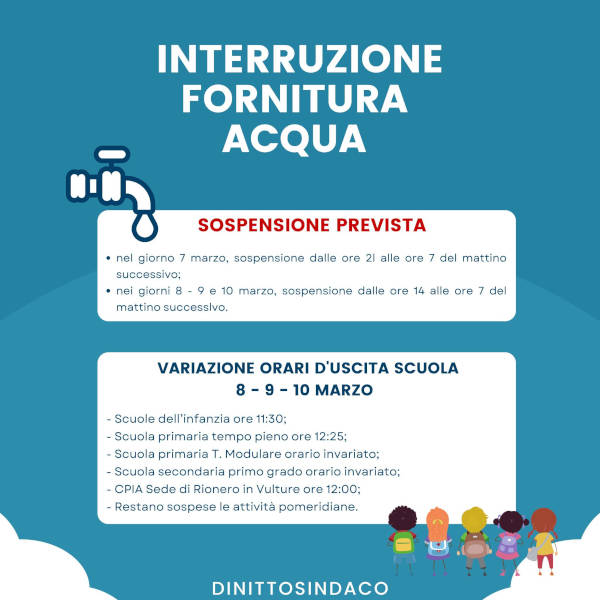 INTERRUZIONE FORNITURA ACQUA

SOSPENSIONE PREVISTA

• nel giorno 7 marzo, sospensione dalle ore 21 alle ore 7 del mattino successivo;
• nei giorni 8 - 9 e 10 marzo, sospensione dalle ore 14 alle ore 7 del mattino successivo.

VARIAZIONE ORARI D'USCITA SCUOLA
8 - 9 - 10 MARZO

- Scuole dell'infanzia ore 11:30;
- Scuola primaria tempo pieno ore 12:25;
- Scuola primaria T. Modulare orario invariato;
- Scuola secondaria primo grado orario invariato;
- CPIA Sede di Rionero in Vulture ore 12:00;
- Restano sospese le attività pomeridiane.

DINITTOSINDACO